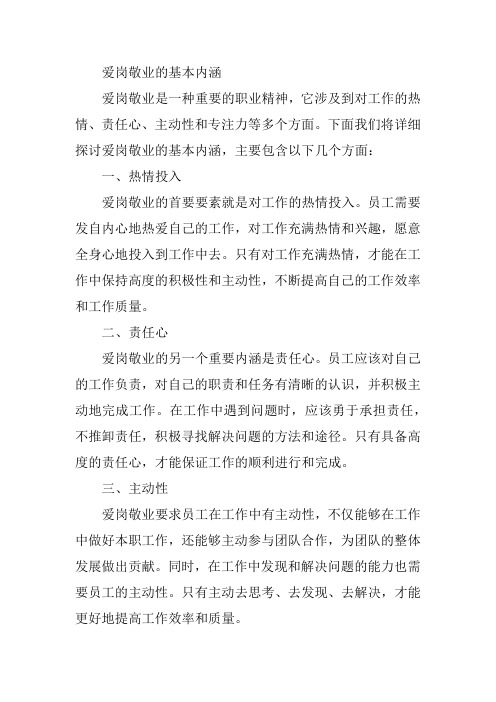 爱岗敬业的基本内涵

爱岗敬业是一种重要的职业精神，它涉及到对工作的热情、责任心、主动性和专注力等多个方面。下面我们将详细探讨爱岗敬业的基本内涵，主要包含以下几个方面：

一、热情投入

爱岗敬业的首要要素就是对工作的热情投入。员工需要发自内心地热爱自己的工作，对工作充满热情和兴趣，愿意全身心地投入到工作中去。只有对工作充满热情，才能在工作中保持高度的积极性和主动性，不断提高自己的工作效率和工作质量。

二、责任心

爱岗敬业的另一个重要内涵是责任心。员工应该对自己的工作负责，对自己的职责和任务有清晰的认识，并积极主动地完成工作。在工作中遇到问题时，应该勇于承担责任，不推卸责任，积极寻找解决问题的方法和途径。只有具备高度的责任心，才能保证工作的顺利进行和完成。

三、主动性

爱岗敬业要求员工在工作中有主动性，不仅能够在工作中做好本职工作，还能够主动参与团队合作，为团队的整体发展做出贡献。同时，在工作中发现和解决问题的能力也需要员工的主动性。只有主动去思考、去发现、去解决，才能更好地提高工作效率和质量。